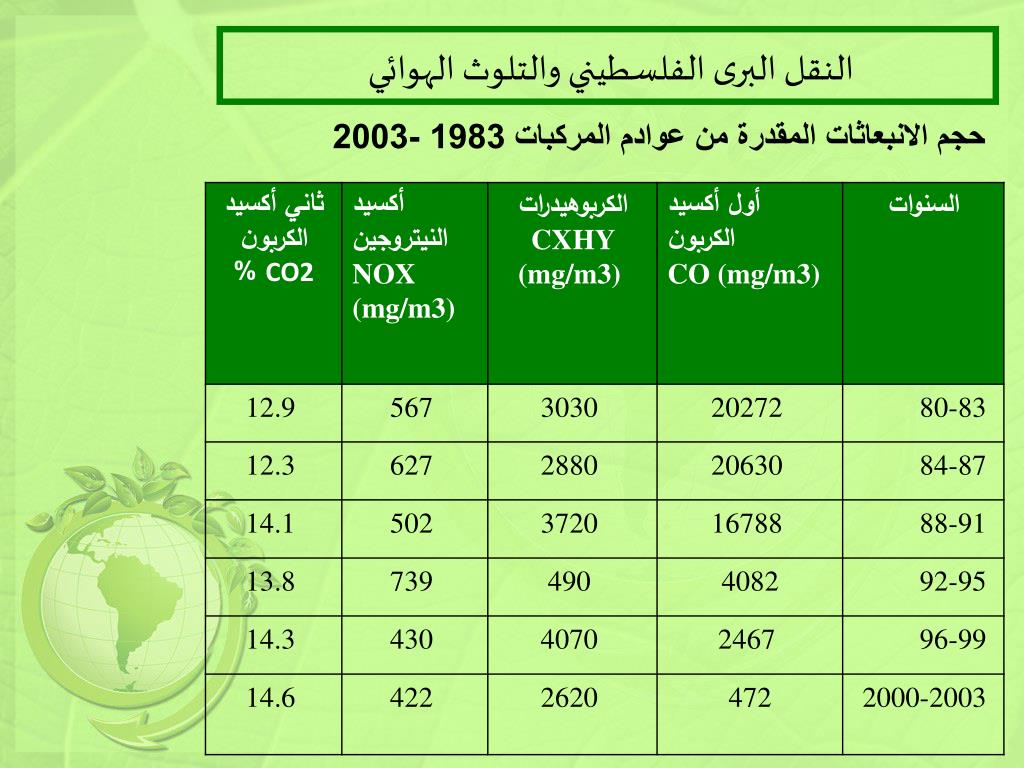 النقل البرى الفلسطيني والتلوث الهوائي

حجم الانبعاثات المقدرة من عوادم المركبات 1983 -2003

| السنوات | أول أكسيد الكربون CO (mg/m3) | الكربوهيدرات CXHY (mg/m3) | أكسيد النيتروجين NOX (mg/m3) | ثاني أكسيد الكربون % CO2 |
|---|---|---|---|---|
| 80-83 | 20272 | 3030 | 567 | 12.9 |
| 84-87 | 20630 | 2880 | 627 | 12.3 |
| 88-91 | 16788 | 3720 | 502 | 14.1 |
| 92-95 | 4082 | 490 | 739 | 13.8 |
| 96-99 | 2467 | 4070 | 430 | 14.3 |
| 2000-2003 | 472 | 2620 | 422 | 14.6 |